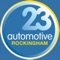 23
automotive
ROCKINGHAM